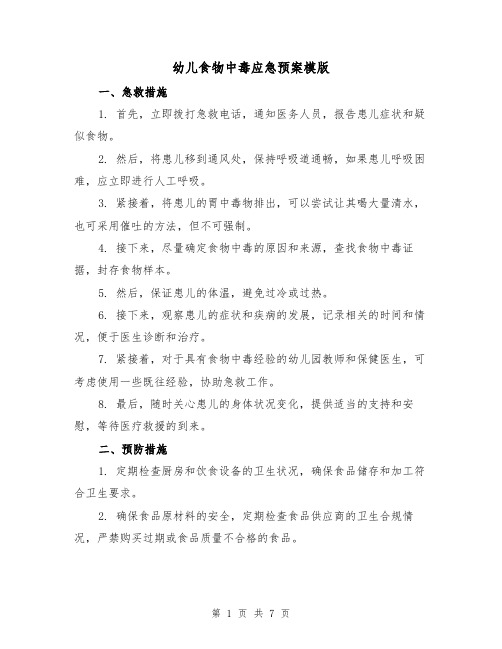 幼儿食物中毒应急预案模版

一、急救措施

1. 首先，立即拨打急救电话，通知医务人员，报告患儿症状和疑似食物。

2. 然后，将患儿移到通风处，保持呼吸道通畅，如果患儿呼吸困难，应立即进行人工呼吸。

3. 紧接着，将患儿的胃中毒物排出，可以尝试让其喝大量清水，也可采用催吐的方法，但不可强制。

4. 接下来，尽量确定食物中毒的原因和来源，查找食物中毒证据，封存食物样本。

5. 然后，保证患儿的体温，避免过冷或过热。

6. 接下来，观察患儿的症状和疾病的发展，记录相关的时间和情况，便于医生诊断和治疗。

7. 紧接着，对于具有食物中毒经验的幼儿园教师和保健医生，可考虑使用一些既往经验，协助急救工作。

8. 最后，随时关心患儿的身体状况变化，提供适当的支持和安慰，等待医疗救援的到来。

二、预防措施

1. 定期检查厨房和饮食设备的卫生状况，确保食品储存和加工符合卫生要求。

2. 确保食品原材料的安全，定期检查食品供应商的卫生合规情况，严禁购买过期或食品质量不合格的食品。

第 1 页 共 7 页